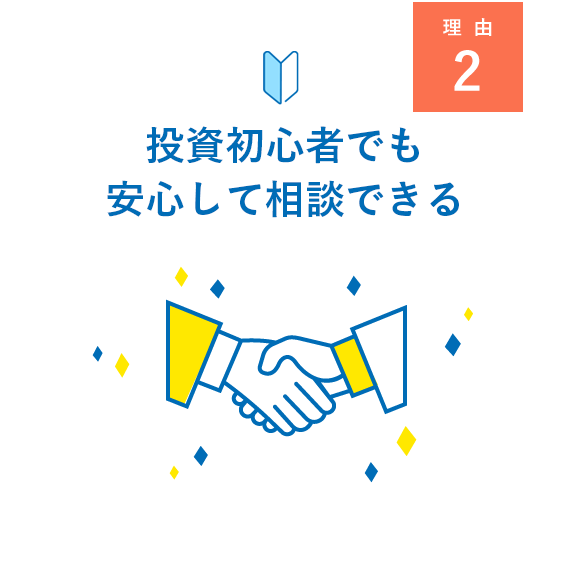 理由
2

投資初心者でも
安心して相談できる